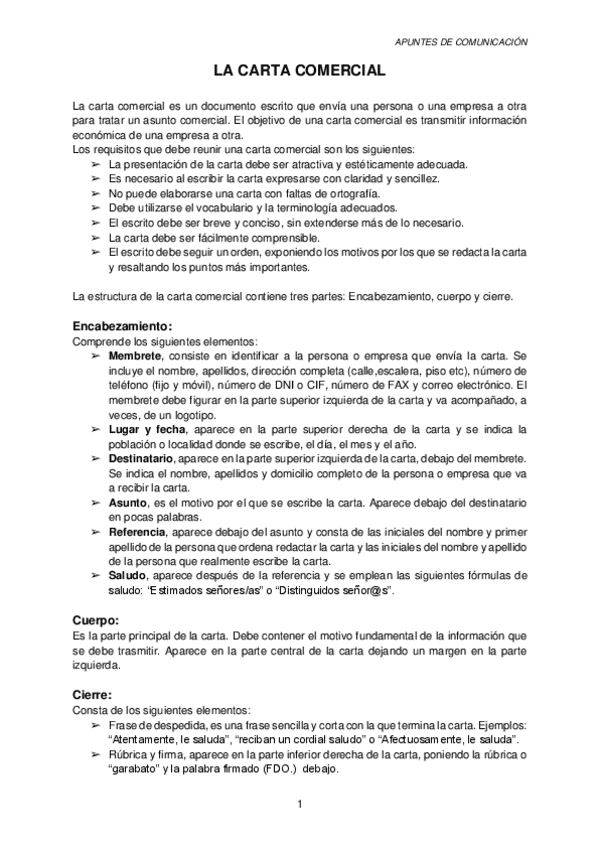 APUNTES DE COMUNICACIÓN

LA CARTA COMERCIAL

La carta comercial es un documento escrito que envía una persona o una empresa a otra para tratar un asunto comercial. El objetivo de una carta comercial es transmitir información económica de una empresa a otra.
Los requisitos que debe reunir una carta comercial son los siguientes:
➢ La presentación de la carta debe ser atractiva y estéticamente adecuada.
➢ Es necesario al escribir la carta expresarse con claridad y sencillez.
➢ No puede elaborarse una carta con faltas de ortografía.
➢ Debe utilizarse el vocabulario y la terminología adecuados.
➢ El escrito debe ser breve y conciso, sin extenderse más de lo necesario.
➢ La carta debe ser fácilmente comprensible.
➢ El escrito debe seguir un orden, exponiendo los motivos por los que se redacta la carta y resaltando los puntos más importantes.

La estructura de la carta comercial contiene tres partes: Encabezamiento, cuerpo y cierre.

Encabezamiento:
Comprende los siguientes elementos:
➢ Membrete, consiste en identificar a la persona o empresa que envía la carta. Se incluye el nombre, apellidos, dirección completa (calle,escalera, piso etc), número de teléfono (fijo y móvil), número de DNI o CIF, número de FAX y correo electrónico. El membrete debe figurar en la parte superior izquierda de la carta y va acompañado, a veces, de un logotipo.
➢ Lugar y fecha, aparece en la parte superior derecha de la carta y se indica la población o localidad donde se escribe, el día, el mes y el año.
➢ Destinatario, aparece en la parte superior izquierda de la carta, debajo del membrete. Se indica el nombre, apellidos y domicilio completo de la persona o empresa que va a recibir la carta.
➢ Asunto, es el motivo por el que se escribe la carta. Aparece debajo del destinatario en pocas palabras.
➢ Referencia, aparece debajo del asunto y consta de las iniciales del nombre y primer apellido de la persona que ordena redactar la carta y las iniciales del nombre y apellido de la persona que realmente escribe la carta.
➢ Saludo, aparece después de la referencia y se emplean las siguientes fórmulas de saludo: “Estimados señores/as” o “Distinguidos señor@s”.

Cuerpo:
Es la parte principal de la carta. Debe contener el motivo fundamental de la información que se debe trasmitir. Aparece en la parte central de la carta dejando un margen en la parte izquierda.

Cierre:
Consta de los siguientes elementos:
➢ Frase de despedida, es una frase sencilla y corta con la que termina la carta. Ejemplos: “Atentamente, le saluda”, “reciban un cordial saludo” o “Afectuosamente, le saluda”.
➢ Rúbrica y firma, aparece en la parte inferior derecha de la carta, poniendo la rúbrica o “garabato” y la palabra firmado (FDO.) debajo.

1